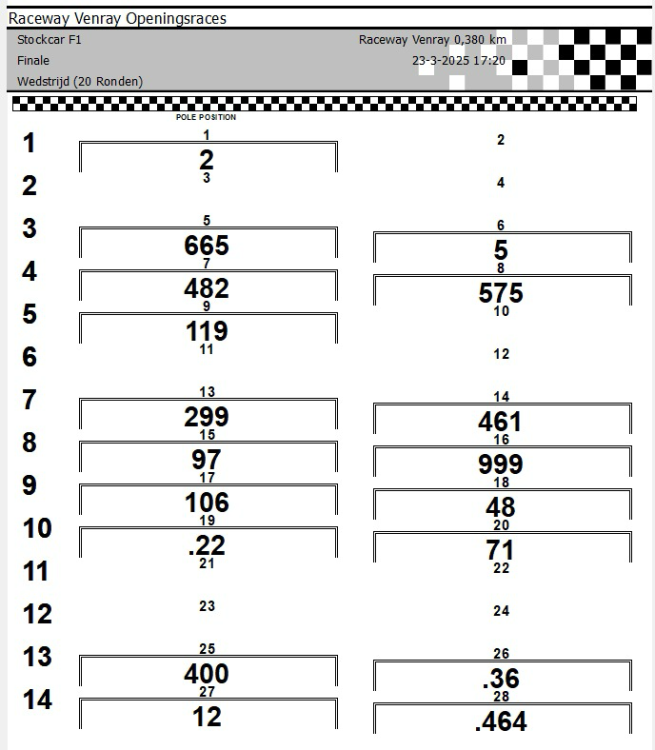 Raceway Venray Openingsraces

Stockcar F1
Finale
Wedstrijd (20 Ronden)

Raceway Venray 0,380 km
23-3-2025 17:20

POLE POSITION

1
1
2
2

2
3
4

3
5
665
6
5

4
7
482
8
575

5
9
119
10

6
11
12

7
13
299
14
461

8
15
97
16
999

9
17
106
18
48

10
19
.22
20
71

11
21
22

12
23
24

13
25
400
26
.36

14
27
12
28
.464